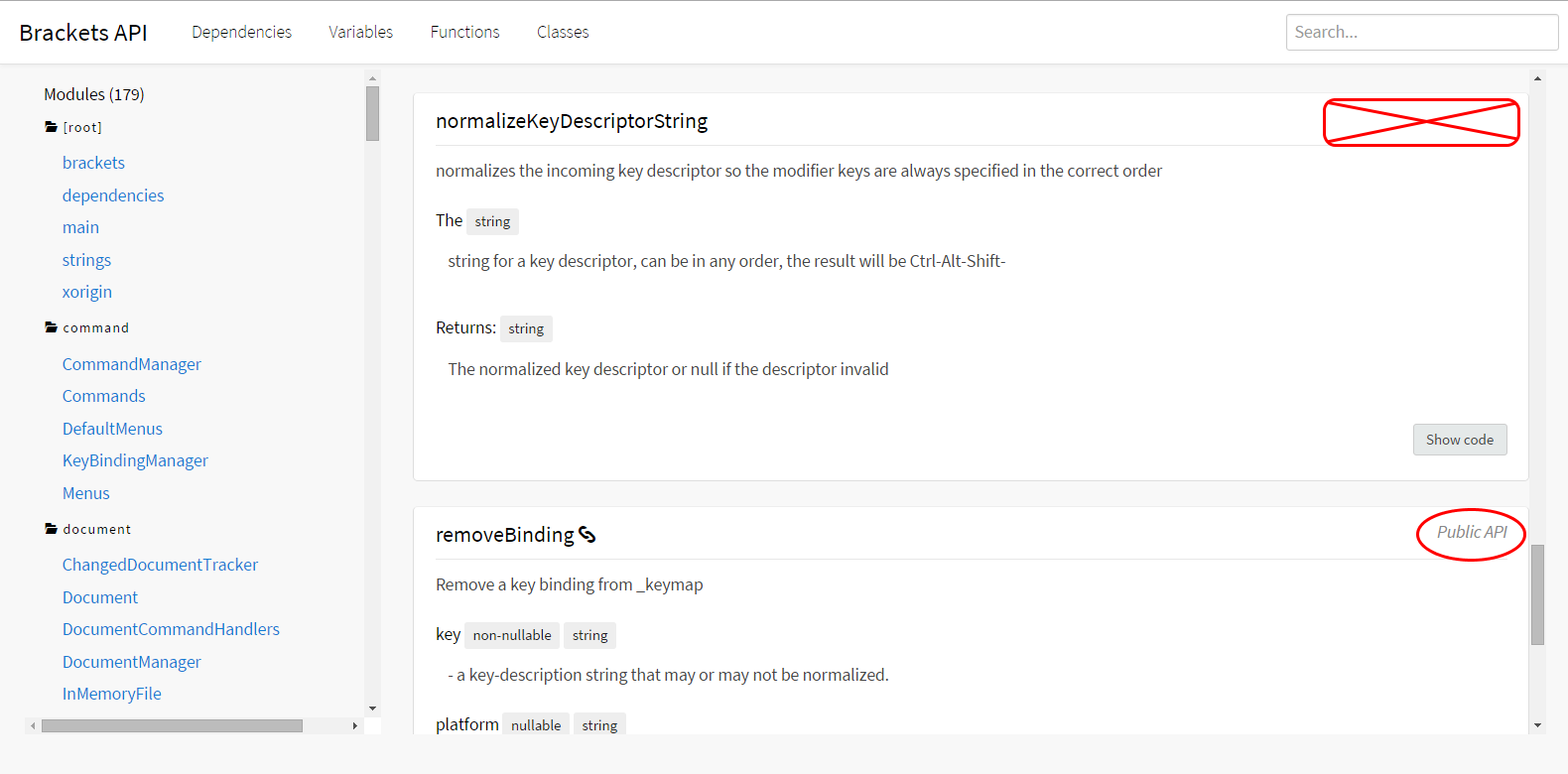 Brackets API Dependencies Variables Functions Classes

Search...

Modules (179)

[root]

brackets
dependencies
main
strings
xorigin

command

CommandManager
Commands
DefaultMenus
KeyBindingManager
Menus

document

ChangedDocumentTracker
Document
DocumentCommandHandlers
DocumentManager
InMemoryFile

normalizeKeyDescriptorString

normalizes the incoming key descriptor so the modifier keys are always specified in the correct order

The string

string for a key descriptor, can be in any order, the result will be Ctrl-Alt-Shift-

Returns: string

The normalized key descriptor or null if the descriptor invalid

Show code

removeBinding

Public API

Remove a key binding from _keymap

key non-nullable string

- a key-description string that may or may not be normalized.

platform nullable string